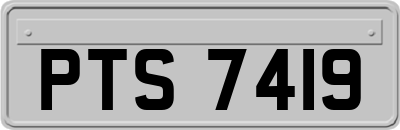 PTS 7419